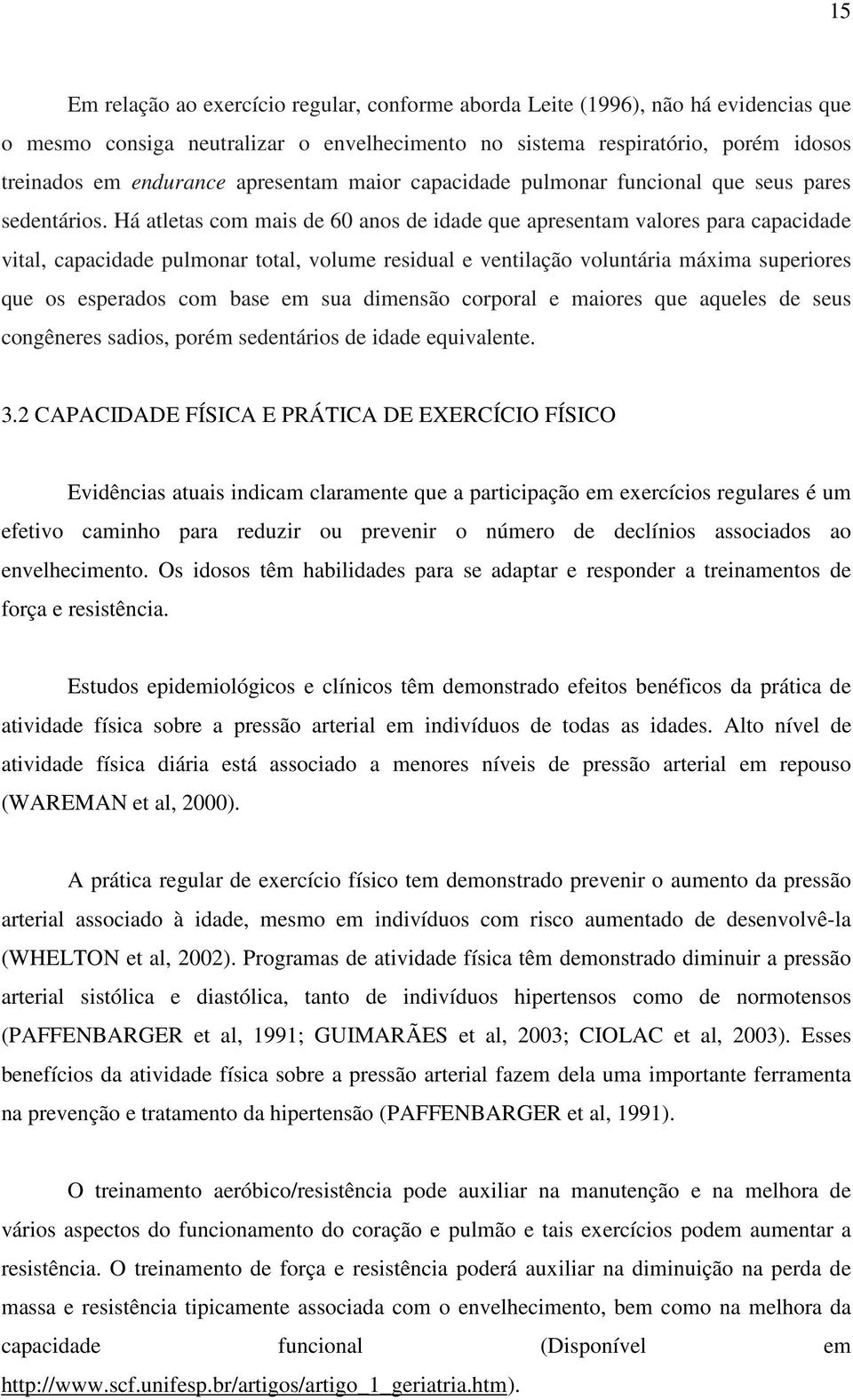 15

Em relação ao exercício regular, conforme aborda Leite (1996), não há evidencias que o mesmo consiga neutralizar o envelhecimento no sistema respiratório, porém idosos treinados em endurance apresentam maior capacidade pulmonar funcional que seus pares sedentários. Há atletas com mais de 60 anos de idade que apresentam valores para capacidade vital, capacidade pulmonar total, volume residual e ventilação voluntária máxima superiores que os esperados com base em sua dimensão corporal e maiores que aqueles de seus congêneres sadios, porém sedentários de idade equivalente.

3.2 CAPACIDADE FÍSICA E PRÁTICA DE EXERCÍCIO FÍSICO

Evidências atuais indicam claramente que a participação em exercícios regulares é um efetivo caminho para reduzir ou prevenir o número de declínios associados ao envelhecimento. Os idosos têm habilidades para se adaptar e responder a treinamentos de força e resistência.

Estudos epidemiológicos e clínicos têm demonstrado efeitos benéficos da prática de atividade física sobre a pressão arterial em indivíduos de todas as idades. Alto nível de atividade física diária está associado a menores níveis de pressão arterial em repouso (WAREMAN et al, 2000).

A prática regular de exercício físico tem demonstrado prevenir o aumento da pressão arterial associado à idade, mesmo em indivíduos com risco aumentado de desenvolvê-la (WHELTON et al, 2002). Programas de atividade física têm demonstrado diminuir a pressão arterial sistólica e diastólica, tanto de indivíduos hipertensos como de normotensos (PAFFENBARGER et al, 1991; GUIMARÃES et al, 2003; CIOLAC et al, 2003). Esses benefícios da atividade física sobre a pressão arterial fazem dela uma importante ferramenta na prevenção e tratamento da hipertensão (PAFFENBARGER et al, 1991).

O treinamento aeróbico/resistência pode auxiliar na manutenção e na melhora de vários aspectos do funcionamento do coração e pulmão e tais exercícios podem aumentar a resistência. O treinamento de força e resistência poderá auxiliar na diminuição na perda de massa e resistência tipicamente associada com o envelhecimento, bem como na melhora da capacidade funcional (Disponível em http://www.scf.unifesp.br/artigos/artigo_1_geriatria.htm).